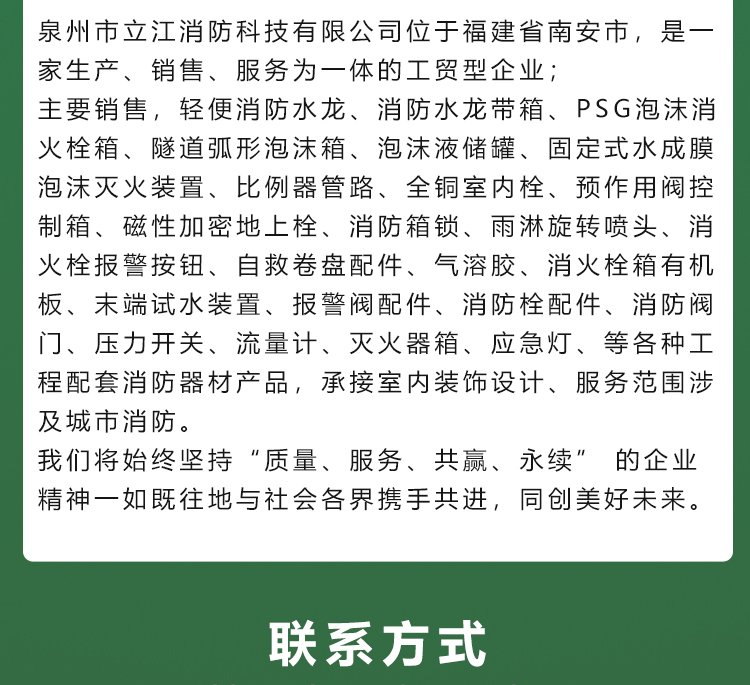 泉州市立江消防科技有限公司位于福建省南安市，是一家生产、销售、服务为一体的工贸型企业；
主要销售，轻便消防水龙、消防水龙带箱、PSG泡沫消火栓箱、隧道弧形泡沫箱、泡沫液储罐、固定式水成膜泡沫灭火装置、比例器管路、全铜室内栓、预作用阀控制箱、磁性加密地上栓、消防箱锁、雨淋旋转喷头、消火栓报警按钮、自救卷盘配件、气溶胶、消火栓箱有机板、末端试水装置、报警阀配件、消防栓配件、消防阀门、压力开关、流量计、灭火器箱、应急灯、等各种工程配套消防器材产品，承接室内装饰设计、服务范围涉及城市消防。
我们将始终坚持“质量、服务、共赢、永续” 的企业精神一如既往地与社会各界携手共进，同创美好未来。

联系方式